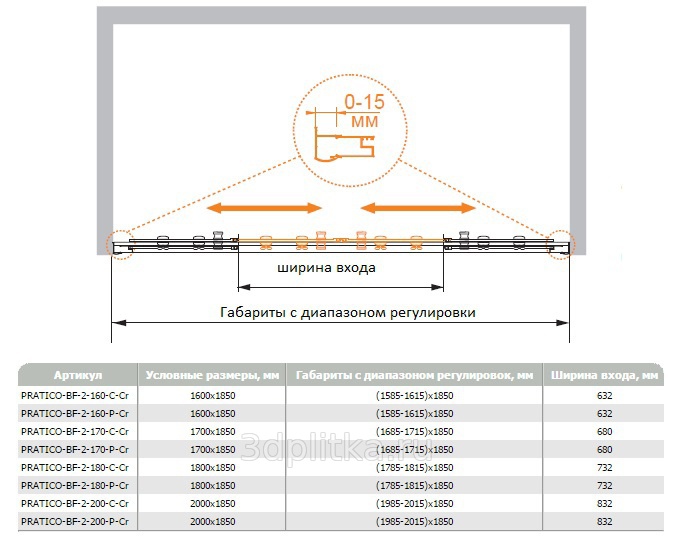 0-15
мм

ширина входа

Габариты с диапазоном регулировки

| Артикул | Условные размеры, мм | Габариты с диапазоном регулировок, мм | Ширина входа, мм |
|---|---|---|---|
| PRATICO-BF-2-160-C-Cr | 1600x1850 | (1585-1615)x1850 | 632 |
| PRATICO-BF-2-160-P-Cr | 1600x1850 | (1585-1615)x1850 | 632 |
| PRATICO-BF-2-170-C-Cr | 1700x1850 | (1685-1715)x1850 | 680 |
| PRATICO-BF-2-170-P-Cr | 1700x1850 | (1685-1715)x1850 | 680 |
| PRATICO-BF-2-180-C-Cr | 1800x1850 | (1785-1815)x1850 | 732 |
| PRATICO-BF-2-180-P-Cr | 1800x1850 | (1785-1815)x1850 | 732 |
| PRATICO-BF-2-200-C-Cr | 2000x1850 | (1985-2015)x1850 | 832 |
| PRATICO-BF-2-200-P-Cr | 2000x1850 | (1985-2015)x1850 | 832 |

3dplitka.ru